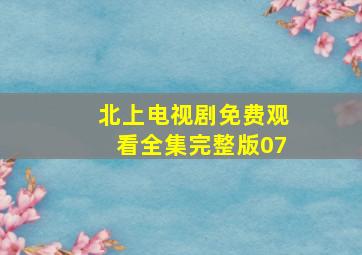 北上电视剧免费观看全集完整版07